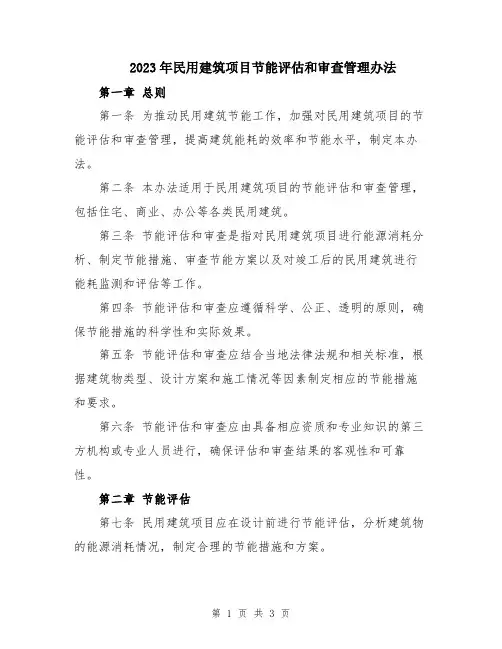 2023年民用建筑项目节能评估和审查管理办法

第一章 总则

第一条 为推动民用建筑节能工作，加强对民用建筑项目的节能评估和审查管理，提高建筑能耗的效率和节能水平，制定本办法。

第二条 本办法适用于民用建筑项目的节能评估和审查管理，包括住宅、商业、办公等各类民用建筑。

第三条 节能评估和审查是指对民用建筑项目进行能源消耗分析、制定节能措施、审查节能方案以及对竣工后的民用建筑进行能耗监测和评估等工作。

第四条 节能评估和审查应遵循科学、公正、透明的原则，确保节能措施的科学性和实际效果。

第五条 节能评估和审查应结合当地法律法规和相关标准，根据建筑物类型、设计方案和施工情况等因素制定相应的节能措施和要求。

第六条 节能评估和审查应由具备相应资质和专业知识的第三方机构或专业人员进行，确保评估和审查结果的客观性和可靠性。

第二章 节能评估

第七条 民用建筑项目应在设计前进行节能评估，分析建筑物的能源消耗情况，制定合理的节能措施和方案。

第 1 页 共 3 页